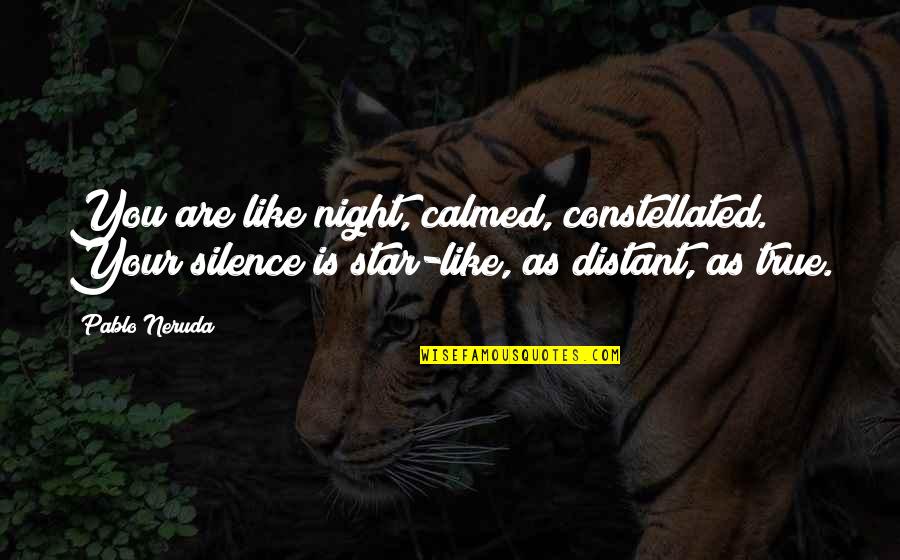 You are like night, calmed, constellated. Your silence is star-like, as distant, as true.

Pablo Neruda

WISEFAMOUSQUOTES.COM